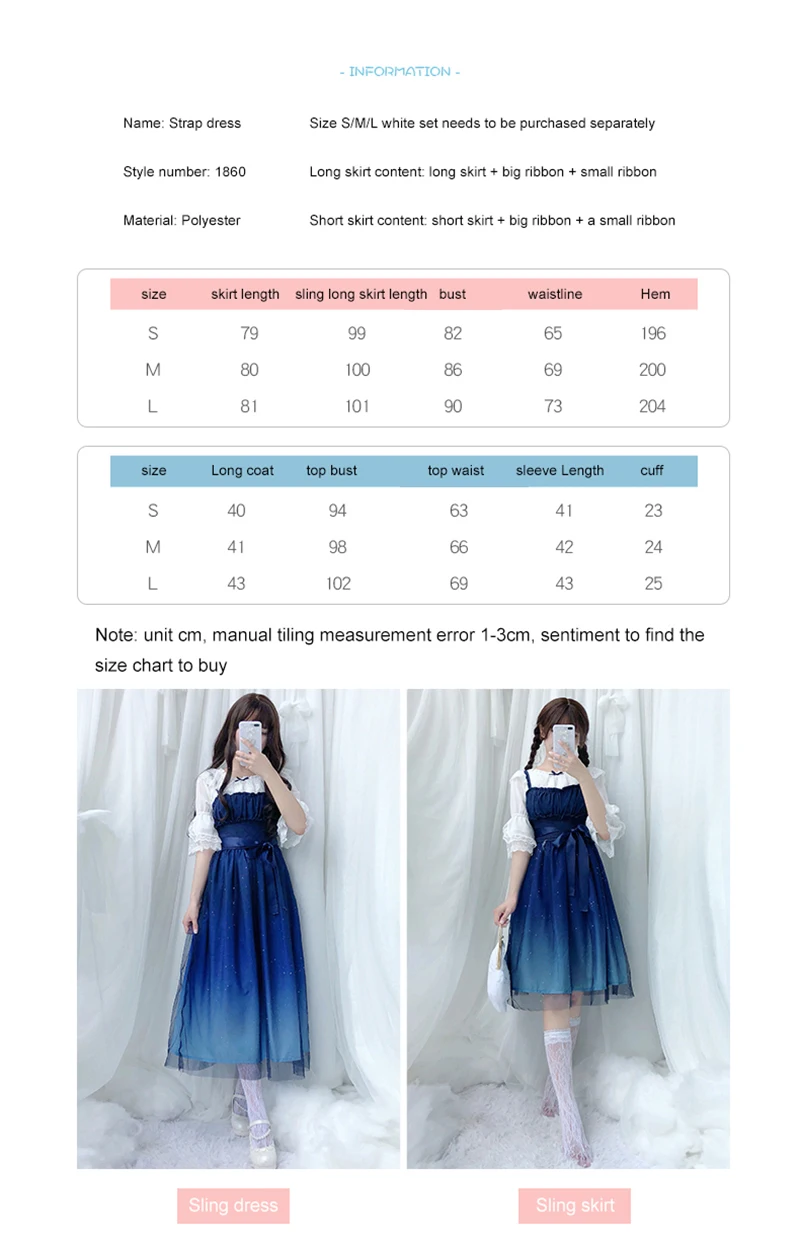 - INFORMATION -

Name: Strap dress

Style number: 1860

Material: Polyester

Size S/M/L white set needs to be purchased separately

Long skirt content: long skirt + big ribbon + small ribbon

Short skirt content: short skirt + big ribbon + a small ribbon

| size | skirt length | sling long skirt length | bust | waistline | Hem |
|---|---|---|---|---|---|
| S | 79 | 99 | 82 | 65 | 196 |
| M | 80 | 100 | 86 | 69 | 200 |
| L | 81 | 101 | 90 | 73 | 204 |

| size | Long coat | top bust | top waist | sleeve Length | cuff |
|---|---|---|---|---|---|
| S | 40 | 94 | 63 | 41 | 23 |
| M | 41 | 98 | 66 | 42 | 24 |
| L | 43 | 102 | 69 | 43 | 25 |

Note: unit cm, manual tiling measurement error 1-3cm, sentiment to find the size chart to buy

Sling dress

Sling skirt